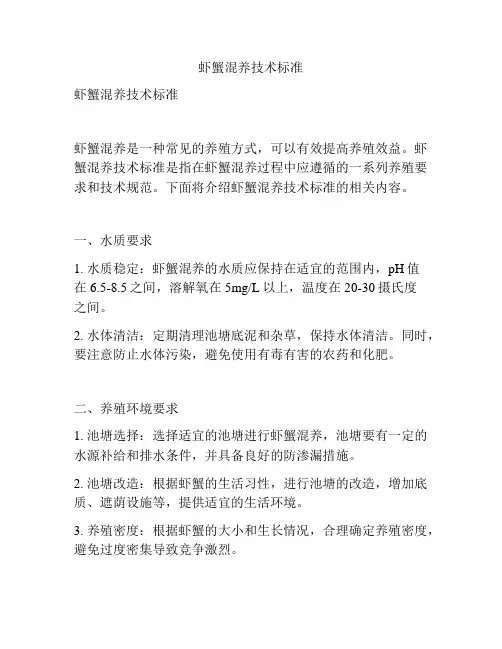 虾蟹混养技术标准

虾蟹混养技术标准

虾蟹混养是一种常见的养殖方式，可以有效提高养殖效益。虾蟹混养技术标准是指在虾蟹混养过程中应遵循的一系列养殖要求和技术规范。下面将介绍虾蟹混养技术标准的相关内容。

一、水质要求

1. 水质稳定：虾蟹混养的水质应保持在适宜的范围内，pH 值在 6.5-8.5 之间，溶解氧在 5mg/L 以上，温度在 20-30 摄氏度之间。

2. 水体清洁：定期清理池塘底泥和杂草，保持水体清洁。同时，要注意防止水体污染，避免使用有毒有害的农药和化肥。

二、养殖环境要求

1. 池塘选择：选择适宜的池塘进行虾蟹混养，池塘要有一定的水源补给和排水条件，并具备良好的防渗漏措施。

2. 池塘改造：根据虾蟹的生活习性，进行池塘的改造，增加底质、遮荫设施等，提供适宜的生活环境。

3. 养殖密度：根据虾蟹的大小和生长情况，合理确定养殖密度，避免过度密集导致竞争激烈。